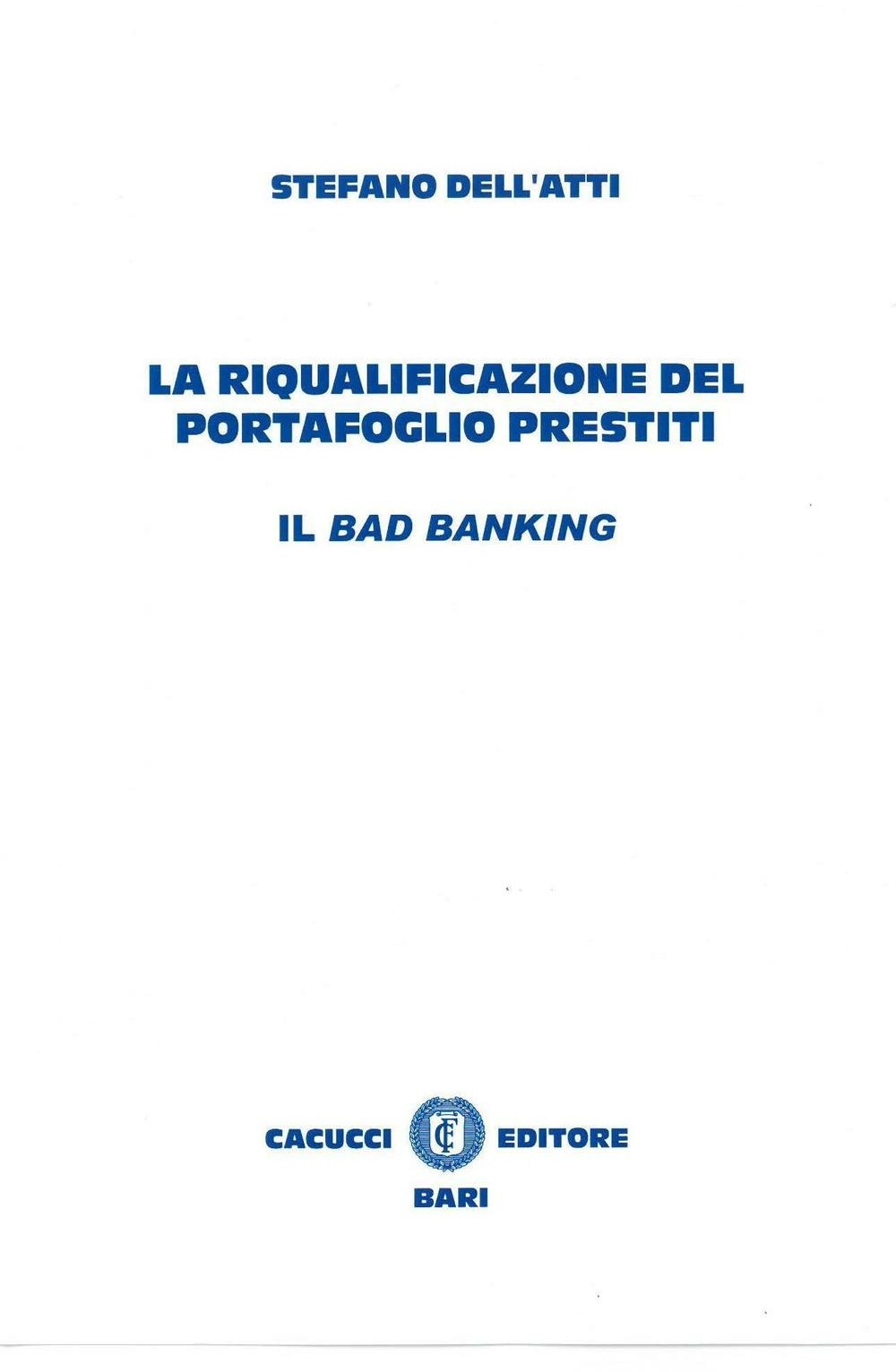 STEFANO DELL'ATTI

LA RIQUALIFICAZIONE DEL
PORTAFOGLIO PRESTITI

IL BAD BANKING

CACUCCI EDITORE
BARI